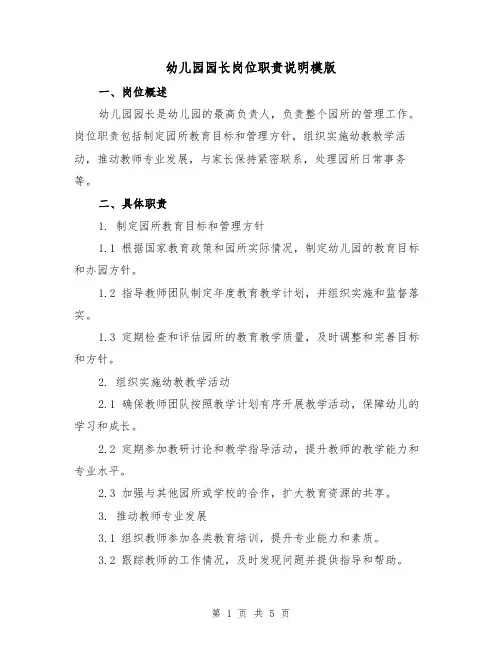 幼儿园园长岗位职责说明模版

一、岗位概述

幼儿园园长是幼儿园的最高负责人，负责整个园所的管理工作。岗位职责包括制定园所教育目标和管理方针，组织实施幼教教学活动，推动教师专业发展，与家长保持紧密联系，处理园所日常事务等。

二、具体职责

1. 制定园所教育目标和管理方针

1.1 根据国家教育政策和园所实际情况，制定幼儿园的教育目标和办园方针。

1.2 指导教师团队制定年度教育教学计划，并组织实施和监督落实。

1.3 定期检查和评估园所的教育教学质量，及时调整和完善目标和方针。

2. 组织实施幼教教学活动

2.1 确保教师团队按照教学计划有序开展教学活动，保障幼儿的学习和成长。

2.2 定期参加教研讨论和教学指导活动，提升教师的教学能力和专业水平。

2.3 加强与其他园所或学校的合作，扩大教育资源的共享。

3. 推动教师专业发展

3.1 组织教师参加各类教育培训，提升专业能力和素质。

3.2 跟踪教师的工作情况，及时发现问题并提供指导和帮助。

第 1 页 共 5 页